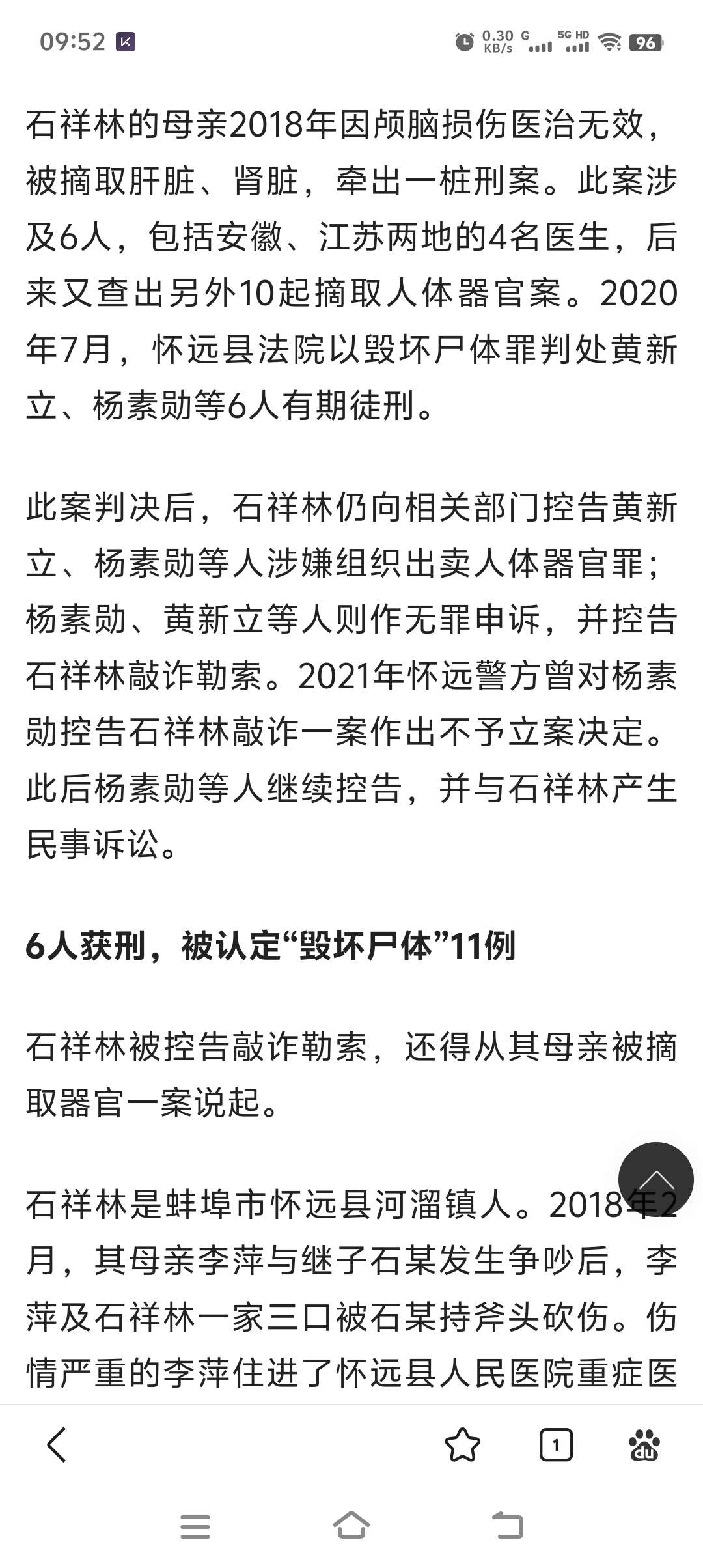 09:52 0.30 KB/s G 5G HD 96

石祥林的母亲2018年因颅脑损伤医治无效，被摘取肝脏、肾脏，牵出一桩刑案。此案涉及6人，包括安徽、江苏两地的4名医生，后来又查出另外10起摘取人体器官案。2020年7月，怀远县法院以毁坏尸体罪判处黄新立、杨素勋等6人有期徒刑。

此案判决后，石祥林仍向相关部门控告黄新立、杨素勋等人涉嫌组织出卖人体器官罪；杨素勋、黄新立等人则作无罪申诉，并控告石祥林敲诈勒索。2021年怀远警方曾对杨素勋控告石祥林敲诈一案作出不予立案决定。此后杨素勋等人继续控告，并与石祥林产生民事诉讼。

6人获刑，被认定“毁坏尸体”11例

石祥林被控告敲诈勒索，还得从其母亲被摘取器官一案说起。

石祥林是蚌埠市怀远县河溜镇人。2018年2月，其母亲李萍与继子石某发生争吵后，李萍及石祥林一家三口被石某持斧头砍伤。伤情严重的李萍住进了怀远县人民医院重症医

1